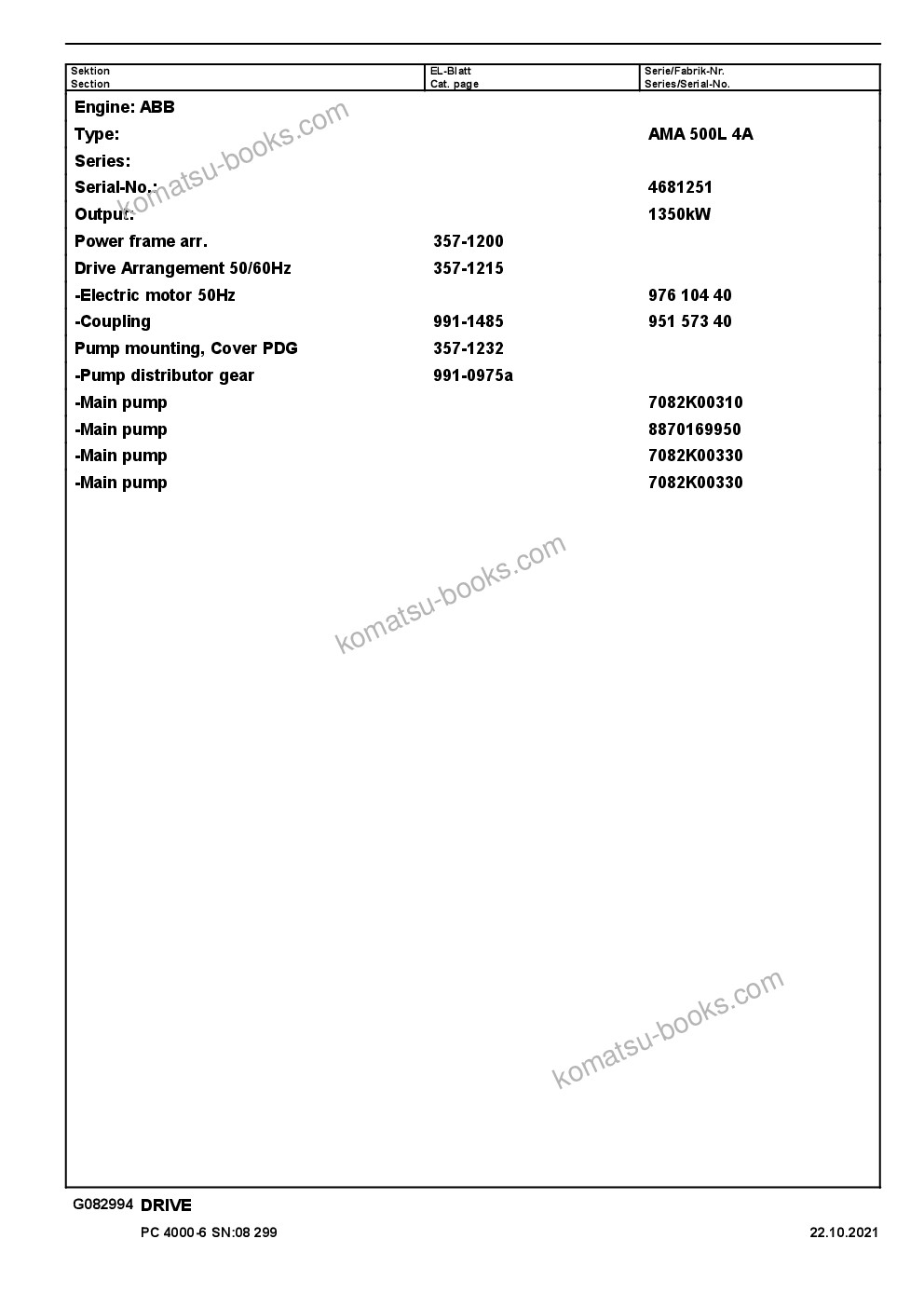 | Sektion Section | EL-Blatt Cat. page | Serie/Fabrik-Nr. Series/Serial-No. |
|---|---|---|
| Engine: ABB | | |
| Type: | | AMA 500L 4A |
| Series: | | |
| Serial-No.: | | 4681251 |
| Output: | | 1350kW |
| Power frame arr. | 357-1200 | |
| Drive Arrangement 50/60Hz | 357-1215 | |
| -Electric motor 50Hz | | 976 104 40 |
| -Coupling | 991-1485 | 951 573 40 |
| Pump mounting, Cover PDG | 357-1232 | |
| -Pump distributor gear | 991-0975a | |
| -Main pump | | 7082K00310 |
| -Main pump | | 8870169950 |
| -Main pump | | 7082K00330 |
| -Main pump | | 7082K00330 |

komatsu-books.com

komatsu-books.com

komatsu-books.com

G082994 DRIVE

PC 4000-6 SN:08 299

22.10.2021